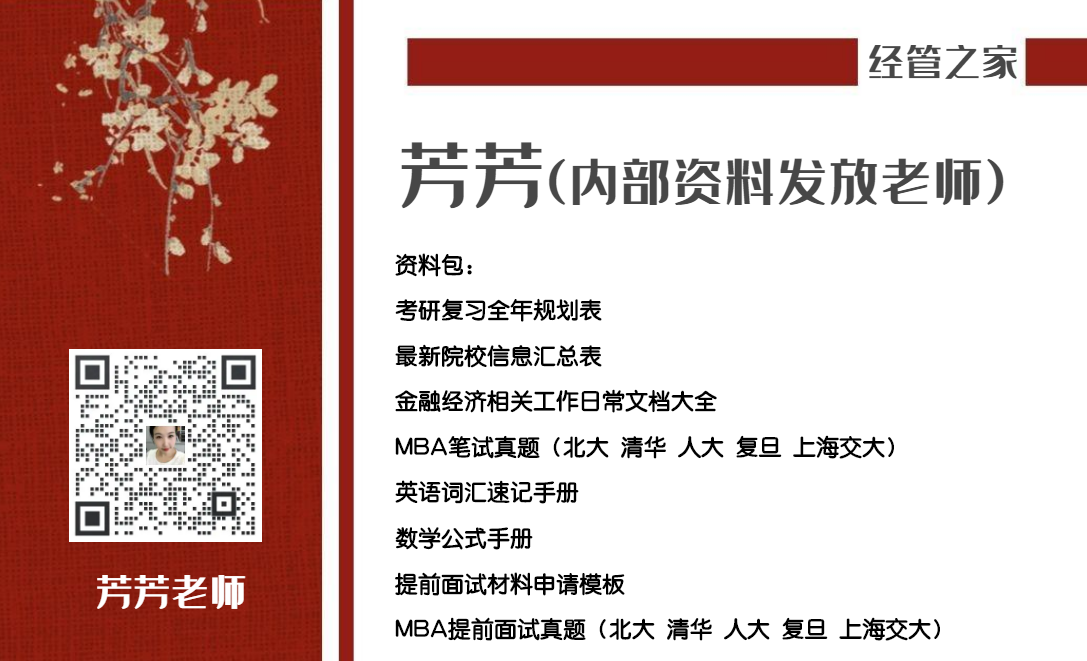 芳芳老师

经管之家

芳芳(内部资料发放老师)

资料包：

考研复习全年规划表

最新院校信息汇总表

金融经济相关工作日常文档大全

MBA笔试真题（北大 清华 人大 复旦 上海交大）

英语词汇速记手册

数学公式手册

提前面试材料申请模板

MBA提前面试真题（北大 清华 人大 复旦 上海交大）